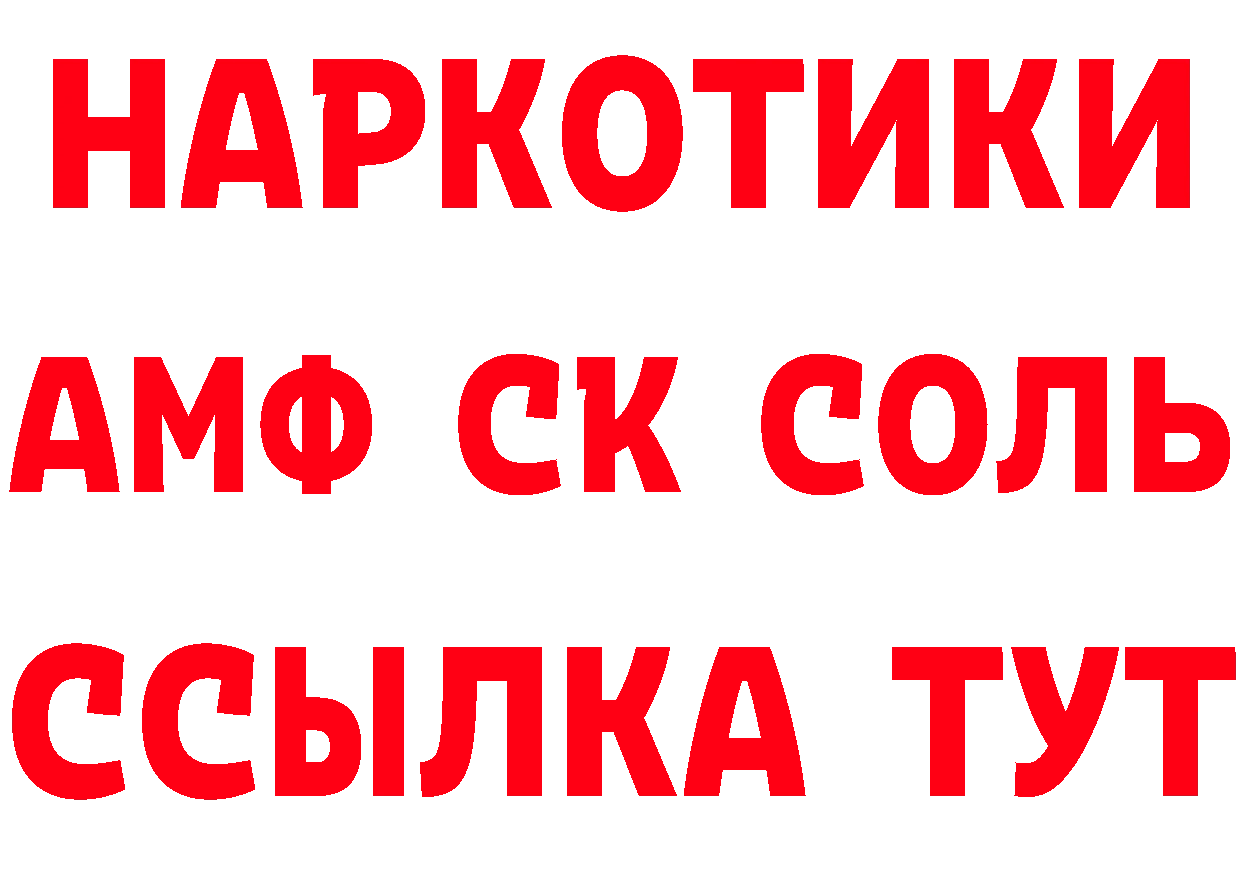 НАРКОТИКИ
АМФ СК СОЛЬ
ССЫЛКА ТУТ